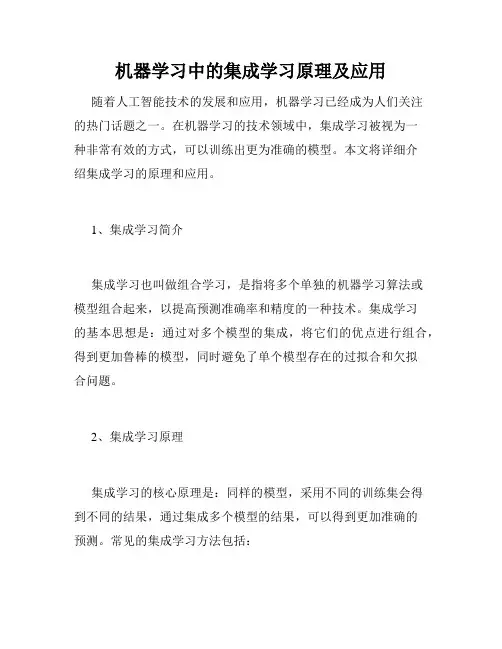 机器学习中的集成学习原理及应用

随着人工智能技术的发展和应用，机器学习已经成为人们关注的热门话题之一。在机器学习的技术领域中，集成学习被视为一种非常有效的方式，可以训练出更为准确的模型。本文将详细介绍集成学习的原理和应用。

1、集成学习简介

集成学习也叫做组合学习，是指将多个单独的机器学习算法或模型组合起来，以提高预测准确率和精度的一种技术。集成学习的基本思想是：通过对多个模型的集成，将它们的优点进行组合，得到更加鲁棒的模型，同时避免了单个模型存在的过拟合和欠拟合问题。

2、集成学习原理

集成学习的核心原理是：同样的模型，采用不同的训练集会得到不同的结果，通过集成多个模型的结果，可以得到更加准确的预测。常见的集成学习方法包括：